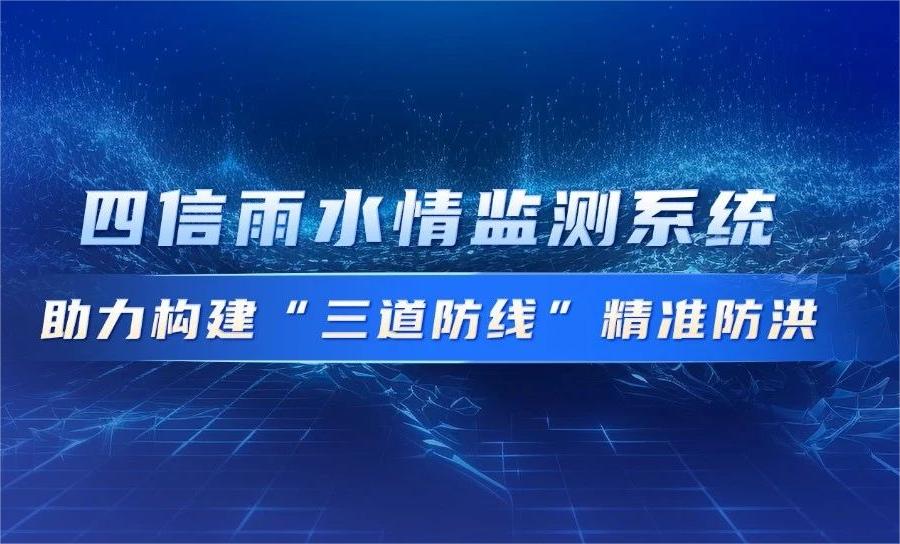 四信雨水情监测系统

助力构建“三道防线”精准防洪